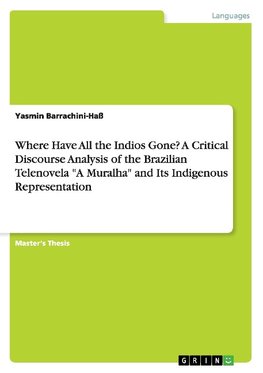 Languages

Yasmin Barrachini-Haß

Where Have All the Indios Gone? A Critical Discourse Analysis of the Brazilian Telenovela "A Muralha" and Its Indigenous Representation

Master's Thesis

GRIN